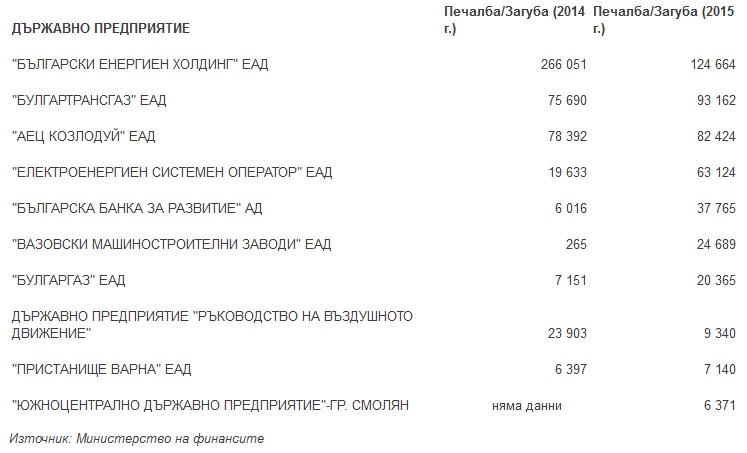 | ДЪРЖАВНО ПРЕДПРИЯТИЕ | Печалба/Загуба (2014 г.) | Печалба/Загуба (2015 г.) |
|---|---|---|
| "БЪЛГАРСКИ ЕНЕРГИЕН ХОЛДИНГ" ЕАД | 266 051 | 124 664 |
| "БУЛГАРТРАНСГАЗ" ЕАД | 75 690 | 93 162 |
| "АЕЦ КОЗЛОДУЙ" ЕАД | 78 392 | 82 424 |
| "ЕЛЕКТРОЕНЕРГИЕН СИСТЕМЕН ОПЕРАТОР" ЕАД | 19 633 | 63 124 |
| "БЪЛГАРСКА БАНКА ЗА РАЗВИТИЕ" АД | 6 016 | 37 765 |
| "ВАЗОВСКИ МАШИНОСТРОИТЕЛНИ ЗАВОДИ" ЕАД | 265 | 24 689 |
| "БУЛГАРГАЗ" ЕАД | 7 151 | 20 365 |
| ДЪРЖАВНО ПРЕДПРИЯТИЕ "РЪКОВОДСТВО НА ВЪЗДУШНОТО ДВИЖЕНИЕ" | 23 903 | 9 340 |
| "ПРИСТАНИЩЕ ВАРНА" ЕАД | 6 397 | 7 140 |
| "ЮЖНОЦЕНТРАЛНО ДЪРЖАВНО ПРЕДПРИЯТИЕ"-ГР. СМОЛЯН | няма данни | 6 371 |

Източник: Министерство на финансите